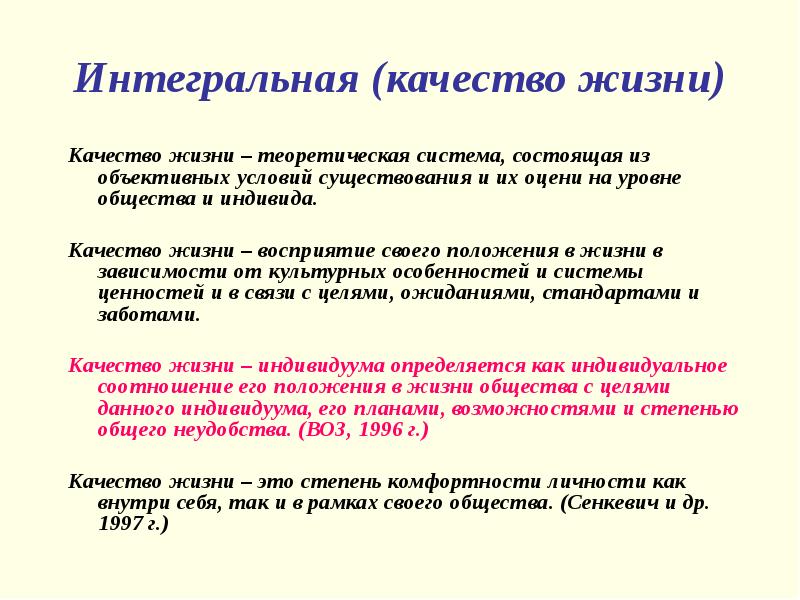 Интегральная (качество жизни)

Качество жизни – теоретическая система, состоящая из объективных условий существования и их оцени на уровне общества и индивида.

Качество жизни – восприятие своего положения в жизни в зависимости от культурных особенностей и системы ценностей и в связи с целями, ожиданиями, стандартами и заботами.

Качество жизни – индивидуума определяется как индивидуальное соотношение его положения в жизни общества с целями данного индивидуума, его планами, возможностями и степенью общего неудобства. (ВОЗ, 1996 г.)

Качество жизни – это степень комфортности личности как внутри себя, так и в рамках своего общества. (Сенкевич и др. 1997 г.)